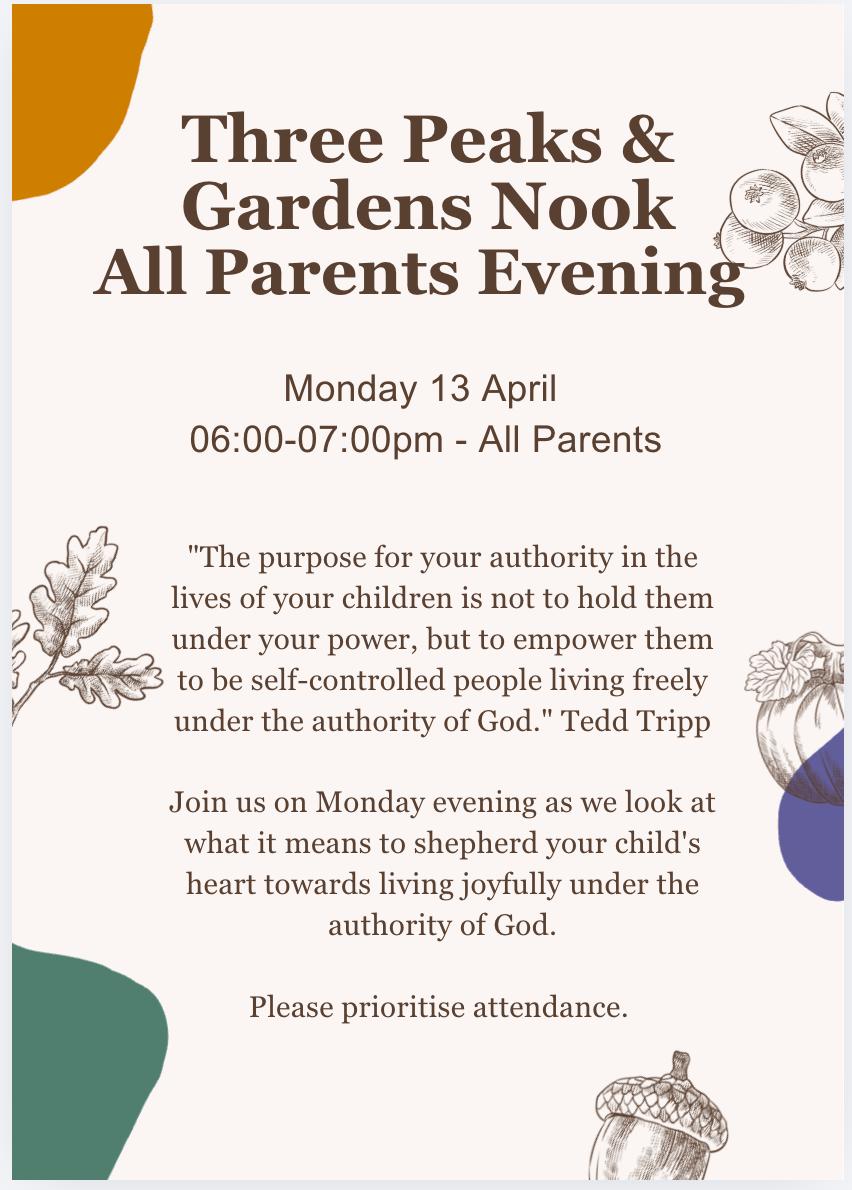 Three Peaks & Gardens Nook All Parents Evening

Monday 13 April
06:00-07:00pm - All Parents

"The purpose for your authority in the lives of your children is not to hold them under your power, but to empower them to be self-controlled people living freely under the authority of God." Tedd Tripp

Join us on Monday evening as we look at what it means to shepherd your child's heart towards living joyfully under the authority of God.

Please prioritise attendance.